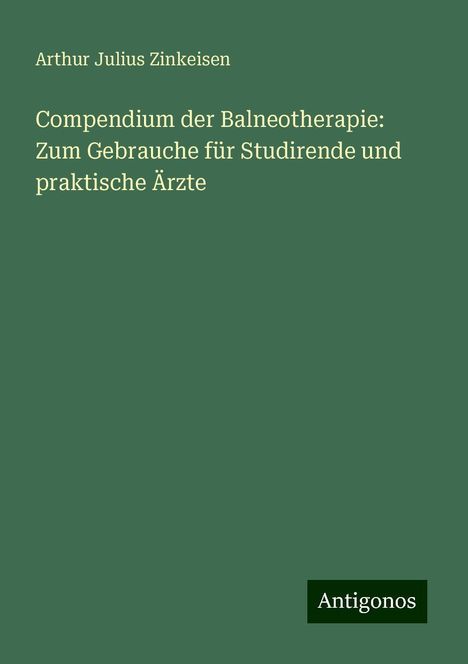 Arthur Julius Zinkeisen

Compendium der Balneotherapie: Zum Gebrauche für Studirende und praktische Ärzte

Antigonos